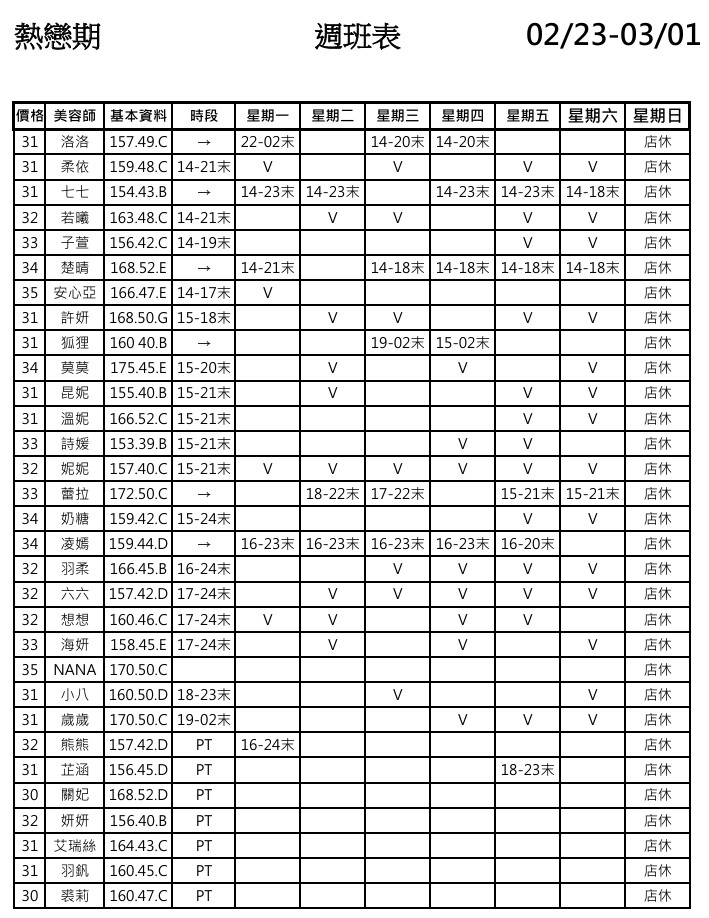 熱戀期　週班表　02/23-03/01

| 價格 | 美容師 | 基本資料 | 時段 | 星期一 | 星期二 | 星期三 | 星期四 | 星期五 | 星期六 | 星期日 |
|---|---|---|---|---|---|---|---|---|---|---|
| 31 | 洛洛 | 157.49.C | → | 22-02末 | | 14-20末 | 14-20末 | | | 店休 |
| 31 | 柔依 | 159.48.C | 14-21末 | V | | V | | V | V | 店休 |
| 31 | 七七 | 154.43.B | → | 14-23末 | 14-23末 | | 14-23末 | 14-23末 | 14-18末 | 店休 |
| 32 | 若曦 | 163.48.C | 14-21末 | | V | V | | V | V | 店休 |
| 33 | 子萱 | 156.42.C | 14-19末 | | | | | V | V | 店休 |
| 34 | 楚晴 | 168.52.E | → | 14-21末 | | 14-18末 | 14-18末 | 14-18末 | 14-18末 | 店休 |
| 35 | 安心亞 | 166.47.E | 14-17末 | V | | | | | | 店休 |
| 31 | 許妍 | 168.50.G | 15-18末 | | V | V | | V | V | 店休 |
| 31 | 狐狸 | 160 40.B | → | | | 19-02末 | 15-02末 | | | 店休 |
| 34 | 莫莫 | 175.45.E | 15-20末 | | V | | V | | V | 店休 |
| 31 | 昆妮 | 155.40.B | 15-21末 | | V | | | V | V | 店休 |
| 31 | 溫妮 | 166.52.C | 15-21末 | | | | | V | V | 店休 |
| 33 | 詩媛 | 153.39.B | 15-21末 | | | | V | V | | 店休 |
| 32 | 妮妮 | 157.40.C | 15-21末 | V | V | V | V | V | V | 店休 |
| 33 | 蕾拉 | 172.50.C | → | | 18-22末 | 17-22末 | | 15-21末 | 15-21末 | 店休 |
| 34 | 奶糖 | 159.42.C | 15-24末 | | | | | V | V | 店休 |
| 34 | 凌嫣 | 159.44.D | → | 16-23末 | 16-23末 | 16-23末 | 16-23末 | 16-20末 | | 店休 |
| 32 | 羽柔 | 166.45.B | 16-24末 | | | V | V | V | V | 店休 |
| 32 | 六六 | 157.42.D | 17-24末 | | V | V | V | V | V | 店休 |
| 32 | 想想 | 160.46.C | 17-24末 | V | V | | V | V | | 店休 |
| 33 | 海妍 | 158.45.E | 17-24末 | | V | | V | | V | 店休 |
| 35 | NANA | 170.50.C | | | | | | | | 店休 |
| 31 | 小八 | 160.50.D | 18-23末 | | | V | | | V | 店休 |
| 31 | 歲歲 | 170.50.C | 19-02末 | | | | V | V | V | 店休 |
| 32 | 熊熊 | 157.42.D | PT | 16-24末 | | | | | | 店休 |
| 31 | 芷涵 | 156.45.D | PT | | | | | 18-23末 | | 店休 |
| 30 | 關妃 | 168.52.D | PT | | | | | | | 店休 |
| 32 | 妍妍 | 156.40.B | PT | | | | | | | 店休 |
| 31 | 艾瑞絲 | 164.43.C | PT | | | | | | | 店休 |
| 31 | 羽釩 | 160.45.C | PT | | | | | | | 店休 |
| 30 | 裘莉 | 160.47.C | PT | | | | | | | 店休 |